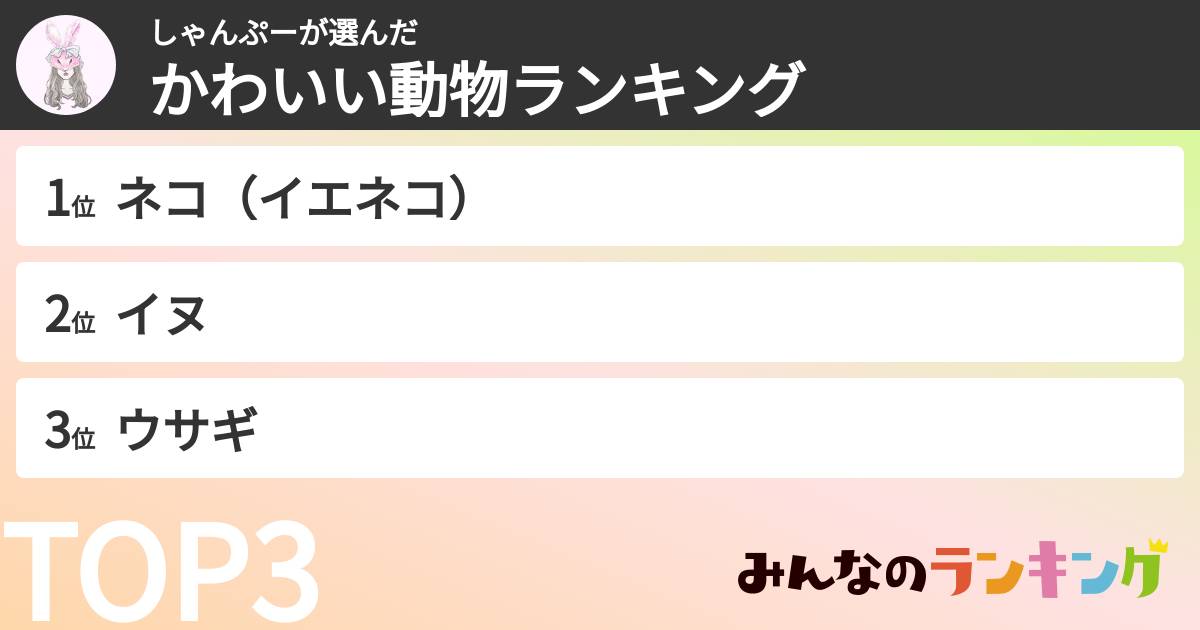 しゃんぷーが選んだ
かわいい動物ランキング

1位 ネコ（イエネコ）

2位 イヌ

3位 ウサギ

TOP3

みんなのランキング